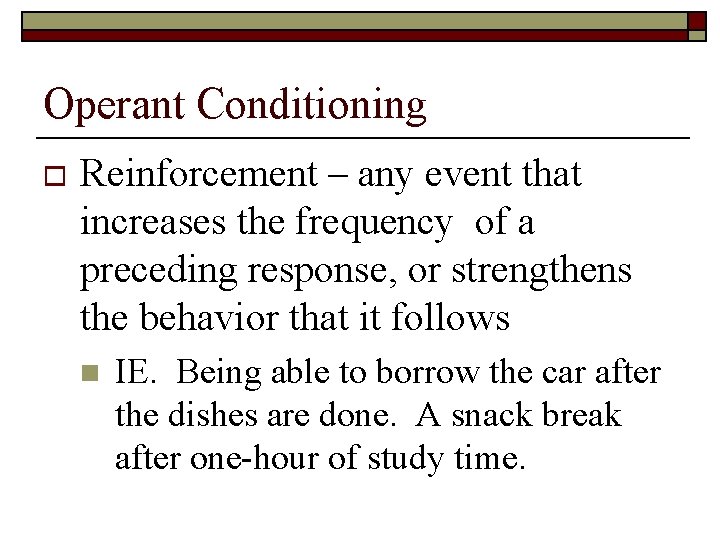 Operant Conditioning

Reinforcement – any event that increases the frequency of a preceding response, or strengthens the behavior that it follows

IE. Being able to borrow the car after the dishes are done. A snack break after one-hour of study time.